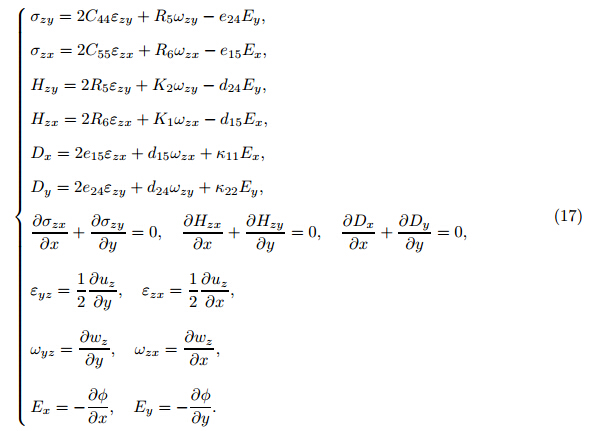 $\begin{cases} \sigma_{zy} = 2C_{44}\varepsilon_{zy} + R_5\omega_{zy} - e_{24}E_y, \\ \sigma_{zx} = 2C_{55}\varepsilon_{zx} + R_6\omega_{zx} - e_{15}E_x, \\ H_{zy} = 2R_5\varepsilon_{zy} + K_2\omega_{zy} - d_{24}E_y, \\ H_{zx} = 2R_6\varepsilon_{zx} + K_1\omega_{zx} - d_{15}E_x, \\ D_x = 2e_{15}\varepsilon_{zx} + d_{15}\omega_{zx} + \kappa_{11}E_x, \\ D_y = 2e_{24}\varepsilon_{zy} + d_{24}\omega_{zy} + \kappa_{22}E_y, \\ \frac{\partial \sigma_{zx}}{\partial x} + \frac{\partial \sigma_{zy}}{\partial y} = 0, \quad \frac{\partial H_{zx}}{\partial x} + \frac{\partial H_{zy}}{\partial y} = 0, \quad \frac{\partial D_x}{\partial x} + \frac{\partial D_y}{\partial y} = 0, \\ \varepsilon_{yz} = \frac{1}{2}\frac{\partial u_z}{\partial y}, \quad \varepsilon_{zx} = \frac{1}{2}\frac{\partial u_z}{\partial x}, \\ \omega_{yz} = \frac{\partial w_z}{\partial y}, \quad \omega_{zx} = \frac{\partial w_z}{\partial x}, \\ E_x = -\frac{\partial \phi}{\partial x}, \quad E_y = -\frac{\partial \phi}{\partial y}. \end{cases}$ (17)